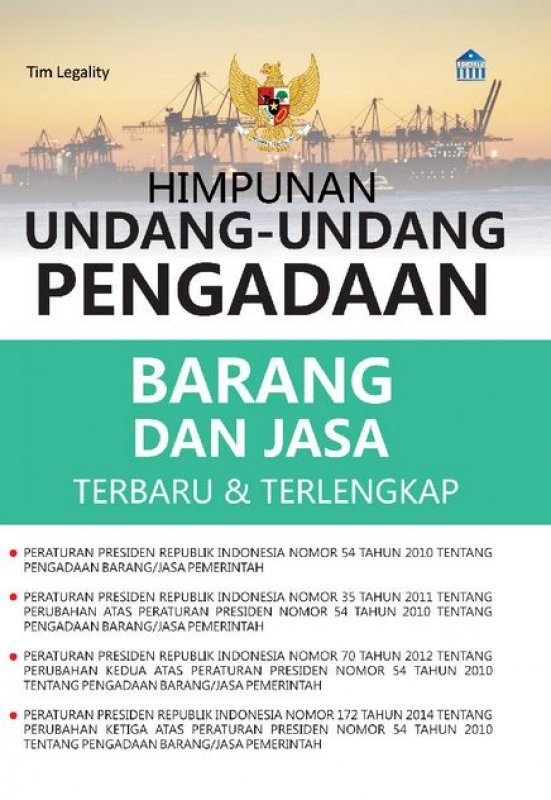 Tim Legality

HIMPUNAN
UNDANG-UNDANG
PENGADAAN

BARANG
DAN JASA
TERBARU & TERLENGKAP

PERATURAN PRESIDEN REPUBLIK INDONESIA NOMOR 54 TAHUN 2010 TENTANG PENGADAAN BARANG/JASA PEMERINTAH

PERATURAN PRESIDEN REPUBLIK INDONESIA NOMOR 35 TAHUN 2011 TENTANG PERUBAHAN ATAS PERATURAN PRESIDEN NOMOR 54 TAHUN 2010 TENTANG PENGADAAN BARANG/JASA PEMERINTAH

PERATURAN PRESIDEN REPUBLIK INDONESIA NOMOR 70 TAHUN 2012 TENTANG PERUBAHAN KEDUA ATAS PERATURAN PRESIDEN NOMOR 54 TAHUN 2010 TENTANG PENGADAAN BARANG/JASA PEMERINTAH

PERATURAN PRESIDEN REPUBLIK INDONESIA NOMOR 172 TAHUN 2014 TENTANG PERUBAHAN KETIGA ATAS PERATURAN PRESIDEN NOMOR 54 TAHUN 2010 TENTANG PENGADAAN BARANG/JASA PEMERINTAH